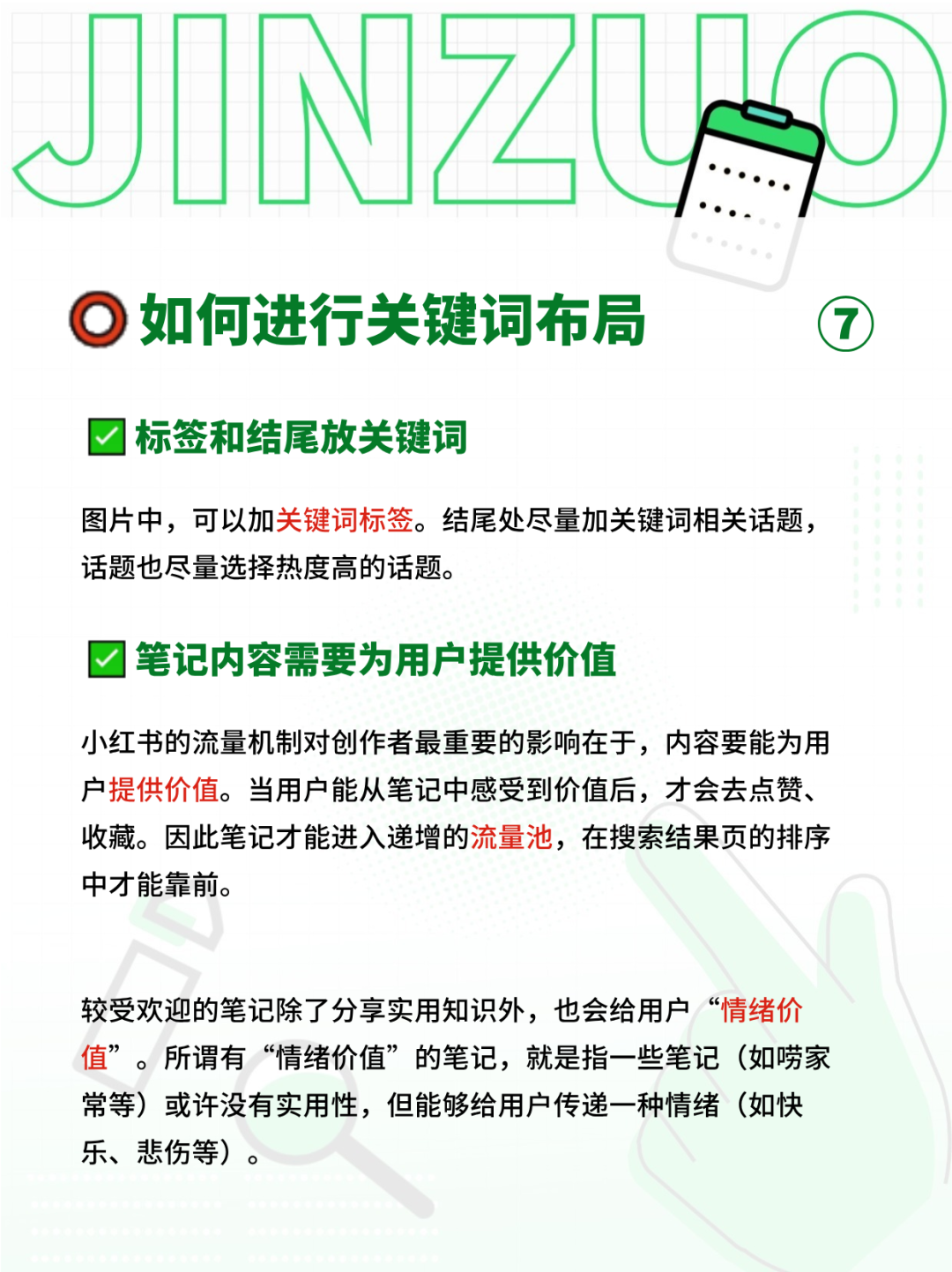 JINZUO

如何进行关键词布局 ⑦

标签和结尾放关键词

图片中，可以加关键词标签。结尾处尽量加关键词相关话题，话题也尽量选择热度高的话题。

笔记内容需要为用户提供价值

小红书的流量机制对创作者最重要的影响在于，内容要能为用户提供价值。当用户能从笔记中感受到价值后，才会去点赞、收藏。因此笔记才能进入递增的流量池，在搜索结果页的排序中才能靠前。

较受欢迎的笔记除了分享实用知识外，也会给用户“情绪价值”。所谓有“情绪价值”的笔记，就是指一些笔记（如唠家常等）或许没有实用性，但能够给用户传递一种情绪（如快乐、悲伤等）。